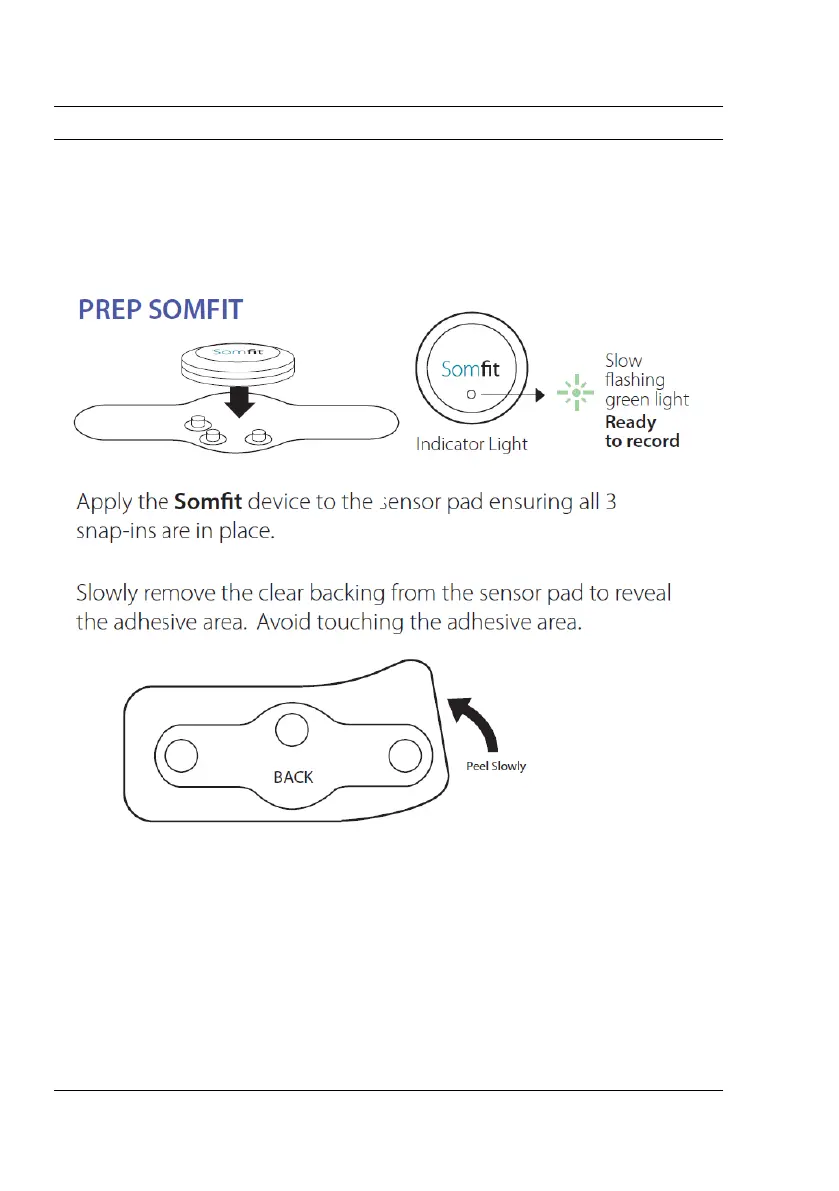 PREP SOMFIT

Somfit

Somfit

Indicator Light

Slow flashing green light
**Ready to record**

Apply the **Somfit** device to the sensor pad ensuring all 3 snap-ins are in place.

Slowly remove the clear backing from the sensor pad to reveal the adhesive area. Avoid touching the adhesive area.

BACK

Peel Slowly